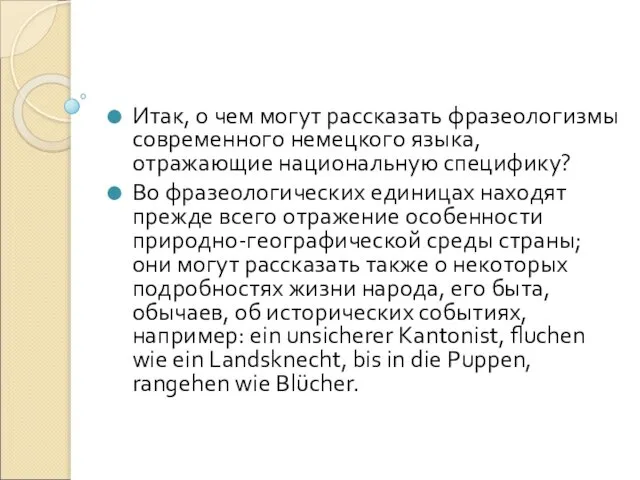 Итак, о чем могут рассказать фразеологизмы современного немецкого языка, отражающие национальную специфику?

Во фразеологических единицах находят прежде всего отражение особенности природно-географической среды страны; они могут рассказать также о некоторых подробностях жизни народа, его быта, обычаев, об исторических событиях, например: ein unsicherer Kantonist, fluchen wie ein Landsknecht, bis in die Puppen, rangehen wie Blücher.